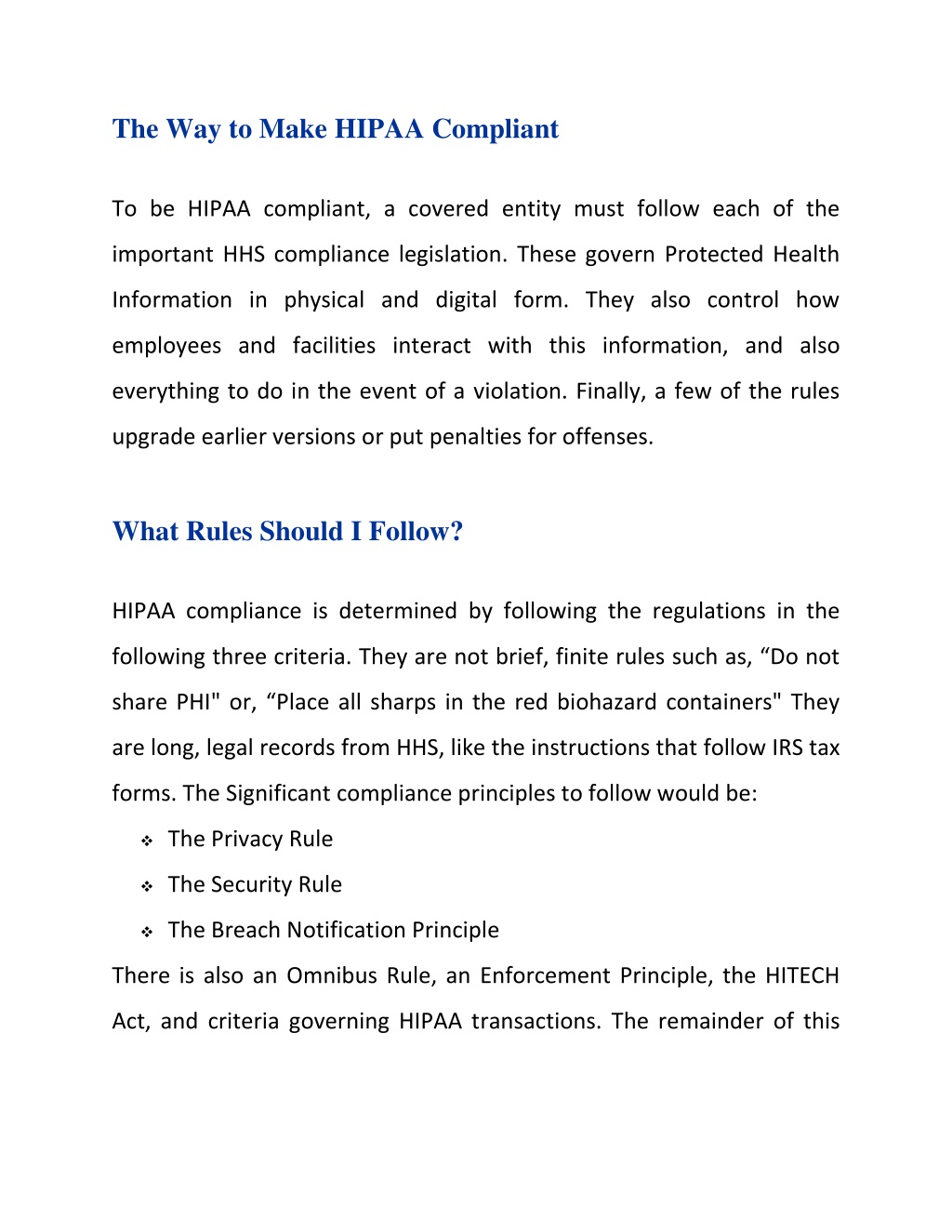 The Way to Make HIPAA Compliant

To be HIPAA compliant, a covered entity must follow each of the important HHS compliance legislation. These govern Protected Health Information in physical and digital form. They also control how employees and facilities interact with this information, and also everything to do in the event of a violation. Finally, a few of the rules upgrade earlier versions or put penalties for offenses.

What Rules Should I Follow?

HIPAA compliance is determined by following the regulations in the following three criteria. They are not brief, finite rules such as, “Do not share PHI" or, “Place all sharps in the red biohazard containers" They are long, legal records from HHS, like the instructions that follow IRS tax forms. The Significant compliance principles to follow would be:

❖ The Privacy Rule
❖ The Security Rule
❖ The Breach Notification Principle

There is also an Omnibus Rule, an Enforcement Principle, the HITECH Act, and criteria governing HIPAA transactions. The remainder of this